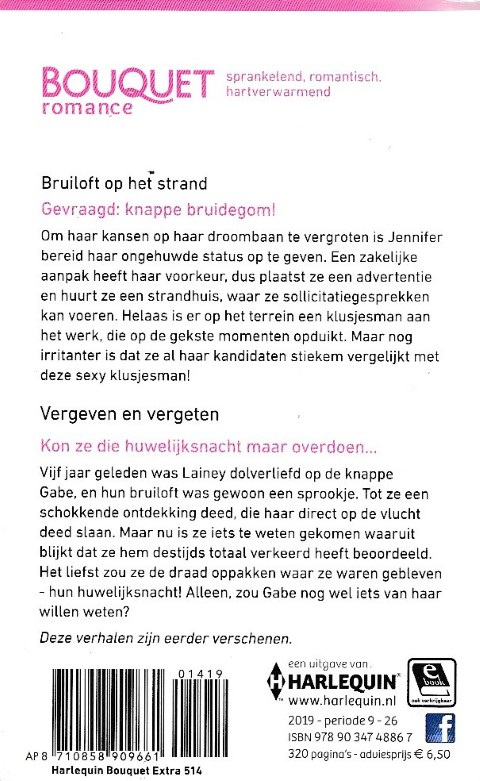 BOUQUET romance

sprankelend, romantisch, hartverwarmend

Bruiloft op het strand

Gevraagd: knappe bruidegom!

Om haar kansen op haar droombaan te vergroten is Jennifer bereid haar ongehuwde status op te geven. Een zakelijke aanpak heeft haar voorkeur, dus plaatst ze een advertentie en huurt ze een strandhuis, waar ze sollicitatiegesprekken kan voeren. Helaas is er op het terrein een klusjesman aan het werk, die op de gekste momenten opduikt. Maar nog irritanter is dat ze al haar kandidaten stiekem vergelijkt met deze sexy klusjesman!

Vergeven en vergeten

Kon ze die huwelijksnacht maar overdoen...

Vijf jaar geleden was Lainey dolverliefd op de knappe Gabe, en hun bruiloft was gewoon een sprookje. Tot ze een schokkende ontdekking deed, die haar direct op de vlucht deed slaan. Maar nu is ze iets te weten gekomen waaruit blijkt dat ze hem destijds totaal verkeerd heeft beoordeeld. Het liefst zou ze de draad oppakken waar ze waren gebleven - hun huwelijksnacht! Alleen, zou Gabe nog wel iets van haar willen weten?

Deze verhalen zijn eerder verschenen.

01419

AP 8 710858 909661

Harlequin Bouquet Extra 514

een uitgave van HARLEQUIN

www.harlequin.nl

e book ook verkrijgbaar

2019 - periode 9 - 26

ISBN 978 90 347 4886 7

320 pagina's - adviesprijs € 6,50

f